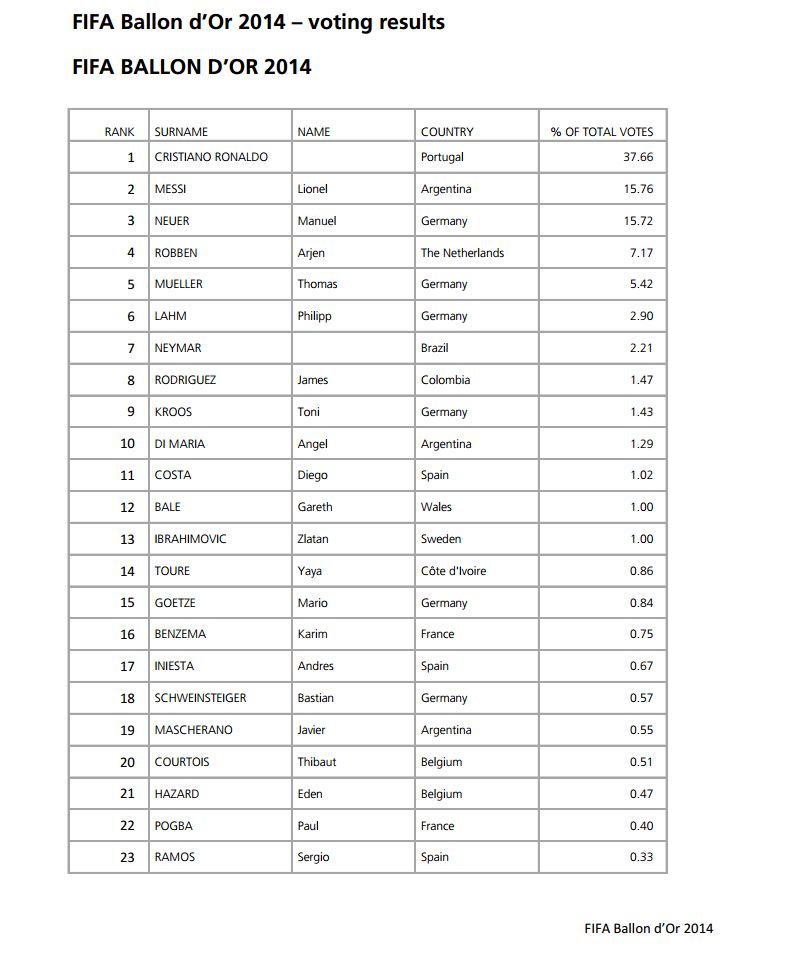 FIFA Ballon d'Or 2014 – voting results

FIFA BALLON D'OR 2014

| RANK | SURNAME | NAME | COUNTRY | % OF TOTAL VOTES |
|---|---|---|---|---|
| 1 | CRISTIANO RONALDO | | Portugal | 37.66 |
| 2 | MESSI | Lionel | Argentina | 15.76 |
| 3 | NEUER | Manuel | Germany | 15.72 |
| 4 | ROBBEN | Arjen | The Netherlands | 7.17 |
| 5 | MUELLER | Thomas | Germany | 5.42 |
| 6 | LAHM | Philipp | Germany | 2.90 |
| 7 | NEYMAR | | Brazil | 2.21 |
| 8 | RODRIGUEZ | James | Colombia | 1.47 |
| 9 | KROOS | Toni | Germany | 1.43 |
| 10 | DI MARIA | Angel | Argentina | 1.29 |
| 11 | COSTA | Diego | Spain | 1.02 |
| 12 | BALE | Gareth | Wales | 1.00 |
| 13 | IBRAHIMOVIC | Zlatan | Sweden | 1.00 |
| 14 | TOURE | Yaya | Côte d'Ivoire | 0.86 |
| 15 | GOETZE | Mario | Germany | 0.84 |
| 16 | BENZEMA | Karim | France | 0.75 |
| 17 | INIESTA | Andres | Spain | 0.67 |
| 18 | SCHWEINSTEIGER | Bastian | Germany | 0.57 |
| 19 | MASCHERANO | Javier | Argentina | 0.55 |
| 20 | COURTOIS | Thibaut | Belgium | 0.51 |
| 21 | HAZARD | Eden | Belgium | 0.47 |
| 22 | POGBA | Paul | France | 0.40 |
| 23 | RAMOS | Sergio | Spain | 0.33 |

FIFA Ballon d'Or 2014